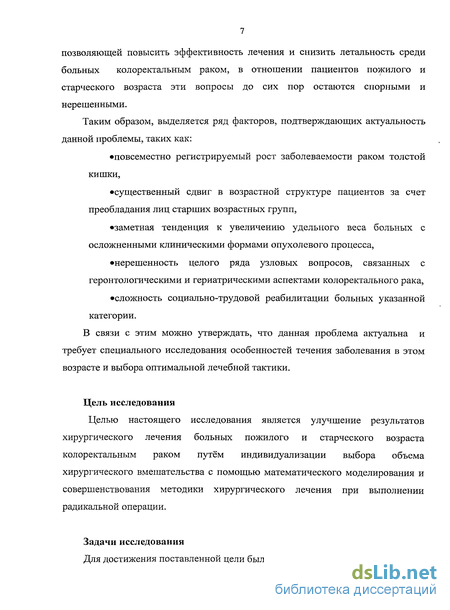 7

позволяющей повысить эффективность лечения и снизить летальность среди больных колоректальным раком, в отношении пациентов пожилого и старческого возраста эти вопросы до сих пор остаются спорными и нерешенными.

Таким образом, выделяется ряд факторов, подтверждающих актуальность данной проблемы, таких как:

•повсеместно регистрируемый рост заболеваемости раком толстой кишки,

•существенный сдвиг в возрастной структуре пациентов за счет преобладания лиц старших возрастных групп,

•заметная тенденция к увеличению удельного веса больных с осложненными клиническими формами опухолевого процесса,

•нерешенность целого ряда узловых вопросов, связанных с геронтологическими и гериатрическими аспектами колоректального рака,

•сложность социально-трудовой реабилитации больных указанной категории.

В связи с этим можно утверждать, что данная проблема актуальна и требует специального исследования особенностей течения заболевания в этом возрасте и выбора оптимальной лечебной тактики.

Цель исследования

Целью настоящего исследования является улучшение результатов хирургического лечения больных пожилого и старческого возраста колоректальным раком путём индивидуализации выбора объема хирургического вмешательства с помощью математического моделирования и совершенствования методики хирургического лечения при выполнении радикальной операции.

Задачи исследования

Для достижения поставленной цели был

dsLib.net
библиотека диссертаций